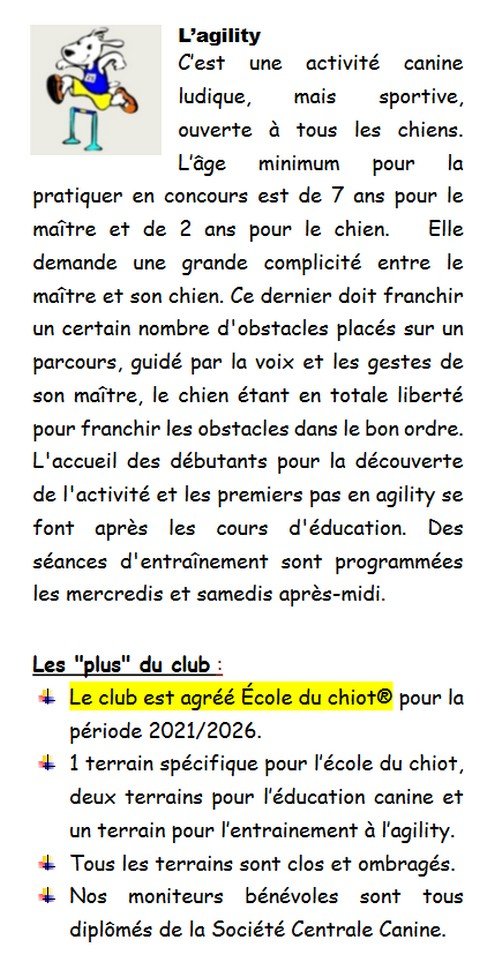 L'agility
C'est une activité canine ludique, mais sportive, ouverte à tous les chiens. L'âge minimum pour la pratiquer en concours est de 7 ans pour le maître et de 2 ans pour le chien. Elle demande une grande complicité entre le maître et son chien. Ce dernier doit franchir un certain nombre d'obstacles placés sur un parcours, guidé par la voix et les gestes de son maître, le chien étant en totale liberté pour franchir les obstacles dans le bon ordre. L'accueil des débutants pour la découverte de l'activité et les premiers pas en agility se font après les cours d'éducation. Des séances d'entraînement sont programmées les mercredis et samedis après-midi.

Les "plus" du club :
Le club est agréé École du chiot® pour la période 2021/2026.
1 terrain spécifique pour l'école du chiot, deux terrains pour l'éducation canine et un terrain pour l'entrainement à l'agility.
Tous les terrains sont clos et ombragés.
Nos moniteurs bénévoles sont tous diplômés de la Société Centrale Canine.